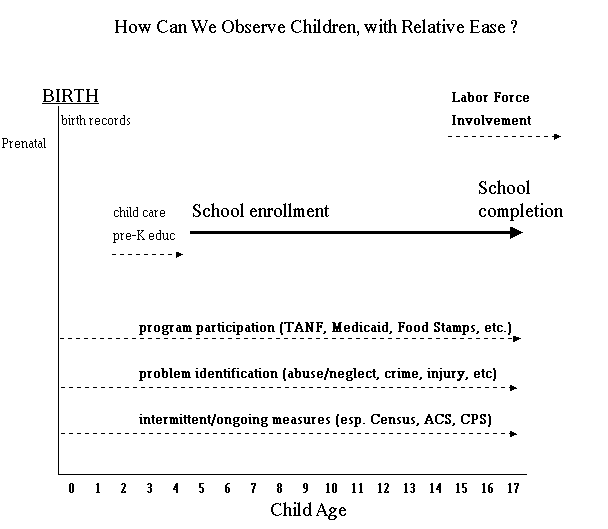 How Can We Observe Children, with Relative Ease ?

BIRTH

birth records

Prenatal

Labor Force Involvement

child care

pre-K educ

School enrollment

School completion

program participation (TANF, Medicaid, Food Stamps, etc.)

problem identification (abuse/neglect, crime, injury, etc)

intermittent/ongoing measures (esp. Census, ACS, CPS)

0 1 2 3 4 5 6 7 8 9 10 11 12 13 14 15 16 17

Child Age